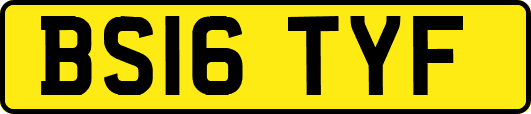 BS16 TYF